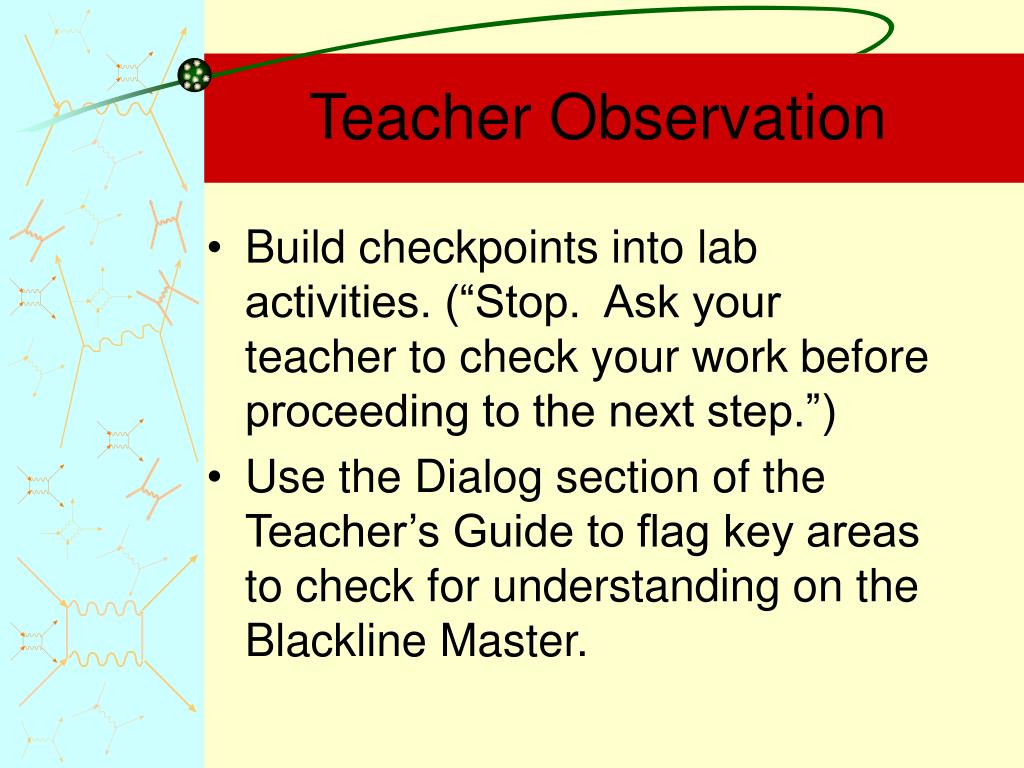 Teacher Observation

• Build checkpoints into lab activities. (“Stop.  Ask your teacher to check your work before proceeding to the next step.”)
• Use the Dialog section of the Teacher’s Guide to flag key areas to check for understanding on the Blackline Master.